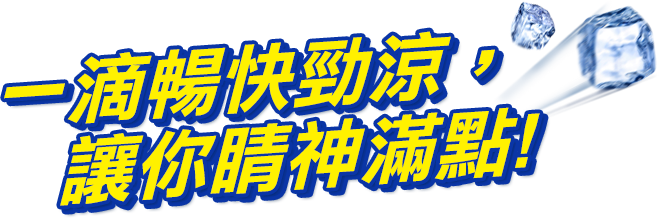 一滴暢快勁涼，
讓你睛神滿點!